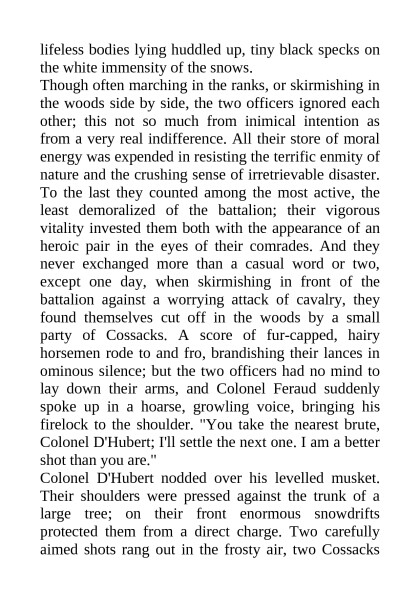 lifeless bodies lying huddled up, tiny black specks on the white immensity of the snows.

Though often marching in the ranks, or skirmishing in the woods side by side, the two officers ignored each other; this not so much from inimical intention as from a very real indifference. All their store of moral energy was expended in resisting the terrific enmity of nature and the crushing sense of irretrievable disaster. To the last they counted among the most active, the least demoralized of the battalion; their vigorous vitality invested them both with the appearance of an heroic pair in the eyes of their comrades. And they never exchanged more than a casual word or two, except one day, when skirmishing in front of the battalion against a worrying attack of cavalry, they found themselves cut off in the woods by a small party of Cossacks. A score of fur-capped, hairy horsemen rode to and fro, brandishing their lances in ominous silence; but the two officers had no mind to lay down their arms, and Colonel Feraud suddenly spoke up in a hoarse, growling voice, bringing his firelock to the shoulder. "You take the nearest brute, Colonel D'Hubert; I'll settle the next one. I am a better shot than you are."

Colonel D'Hubert nodded over his levelled musket. Their shoulders were pressed against the trunk of a large tree; on their front enormous snowdrifts protected them from a direct charge. Two carefully aimed shots rang out in the frosty air, two Cossacks